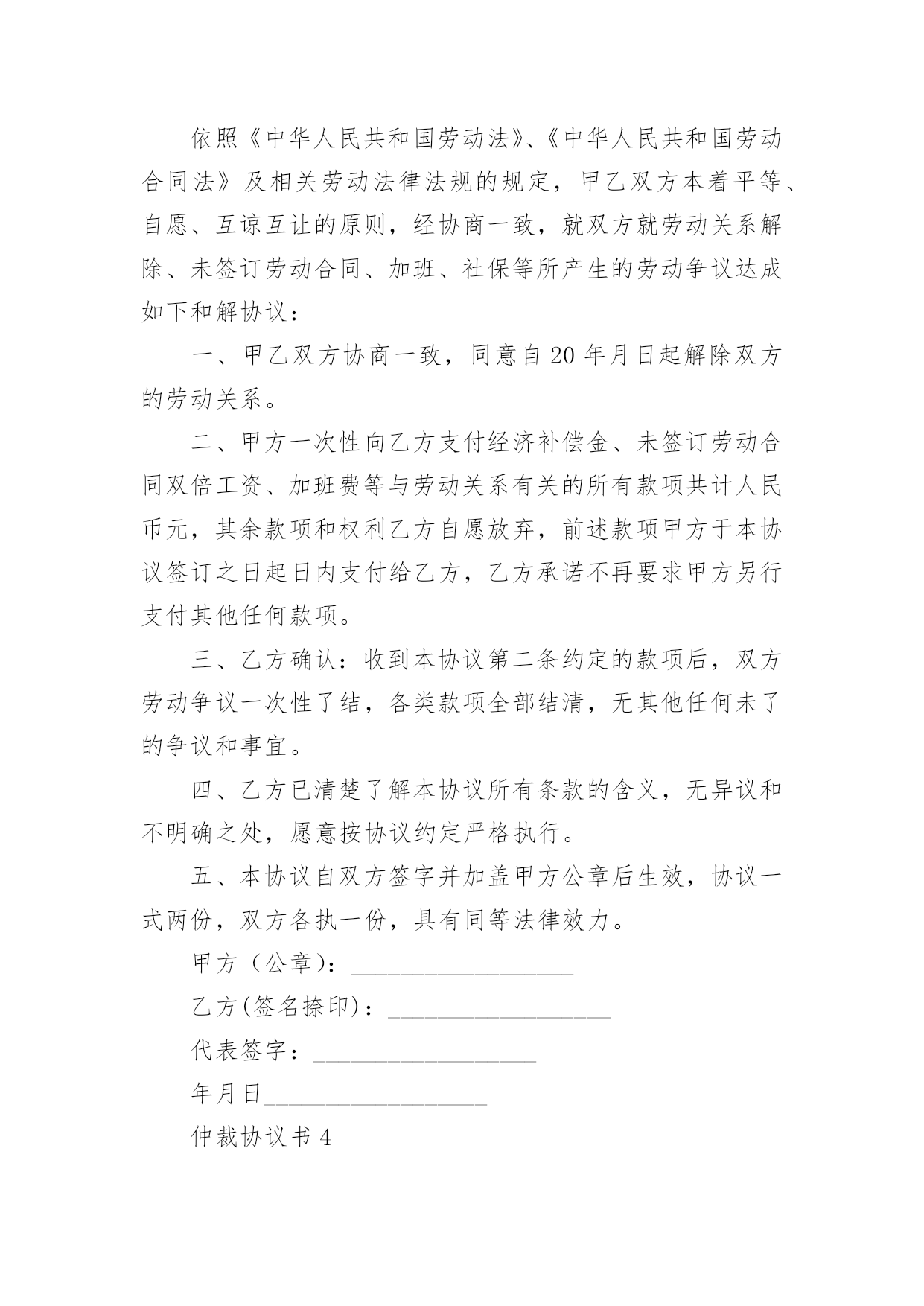 依照《中华人民共和国劳动法》、《中华人民共和国劳动合同法》及相关劳动法律法规的规定，甲乙双方本着平等、自愿、互谅互让的原则，经协商一致，就双方就劳动关系解除、未签订劳动合同、加班、社保等所产生的劳动争议达成如下和解协议：

一、甲乙双方协商一致，同意自20年月日起解除双方的劳动关系。

二、甲方一次性向乙方支付经济补偿金、未签订劳动合同双倍工资、加班费等与劳动关系有关的所有款项共计人民币元，其余款项和权利乙方自愿放弃，前述款项甲方于本协议签订之日起日内支付给乙方，乙方承诺不再要求甲方另行支付其他任何款项。

三、乙方确认：收到本协议第二条约定的款项后，双方劳动争议一次性了结，各类款项全部结清，无其他任何未了的争议和事宜。

四、乙方已清楚了解本协议所有条款的含义，无异议和不明确之处，愿意按协议约定严格执行。

五、本协议自双方签字并加盖甲方公章后生效，协议一式两份，双方各执一份，具有同等法律效力。

甲方（公章）：__________________

乙方(签名捺印)：__________________

代表签字：__________________

年月日__________________

仲裁协议书4